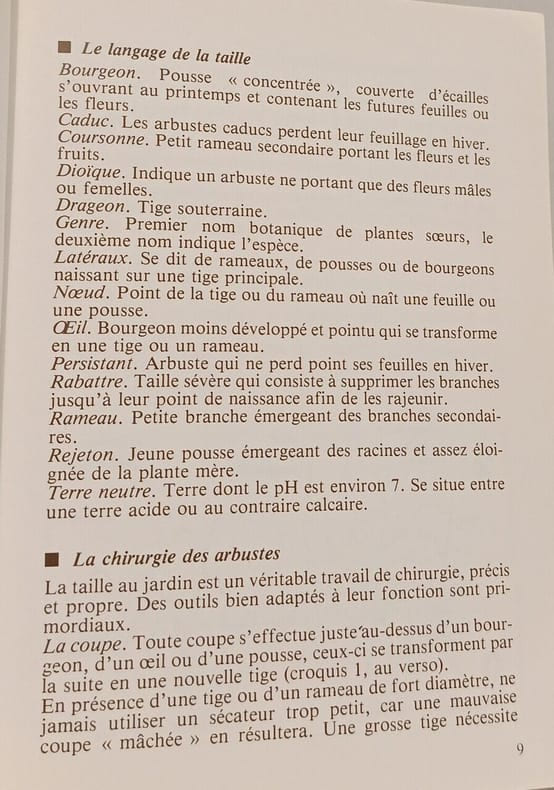 ■ Le langage de la taille

Bourgeon. Pousse « concentrée », couverte d'écailles s'ouvrant au printemps et contenant les futures feuilles ou les fleurs.

Caduc. Les arbustes caducs perdent leur feuillage en hiver.

Coursonne. Petit rameau secondaire portant les fleurs et les fruits.

Dioïque. Indique un arbuste ne portant que des fleurs mâles ou femelles.

Drageon. Tige souterraine.

Genre. Premier nom botanique de plantes sœurs, le deuxième nom indique l'espèce.

Latéraux. Se dit de rameaux, de pousses ou de bourgeons naissant sur une tige principale.

Nœud. Point de la tige ou du rameau où naît une feuille ou une pousse.

Œil. Bourgeon moins développé et pointu qui se transforme en une tige ou un rameau.

Persistant. Arbuste qui ne perd point ses feuilles en hiver.

Rabattre. Taille sévère qui consiste à supprimer les branches jusqu'à leur point de naissance afin de les rajeunir.

Rameau. Petite branche émergeant des branches secondaires.

Rejeton. Jeune pousse émergeant des racines et assez éloignée de la plante mère.

Terre neutre. Terre dont le pH est environ 7. Se situe entre une terre acide ou au contraire calcaire.

■ La chirurgie des arbustes

La taille au jardin est un véritable travail de chirurgie, précis et propre. Des outils bien adaptés à leur fonction sont primordiaux.

La coupe. Toute coupe s'effectue juste au-dessus d'un bourgeon, d'un œil ou d'une pousse, ceux-ci se transforment par la suite en une nouvelle tige (croquis 1, au verso).

En présence d'une tige ou d'un rameau de fort diamètre, ne jamais utiliser un sécateur trop petit, car une mauvaise coupe « mâchée » en résultera. Une grosse tige nécessite

9